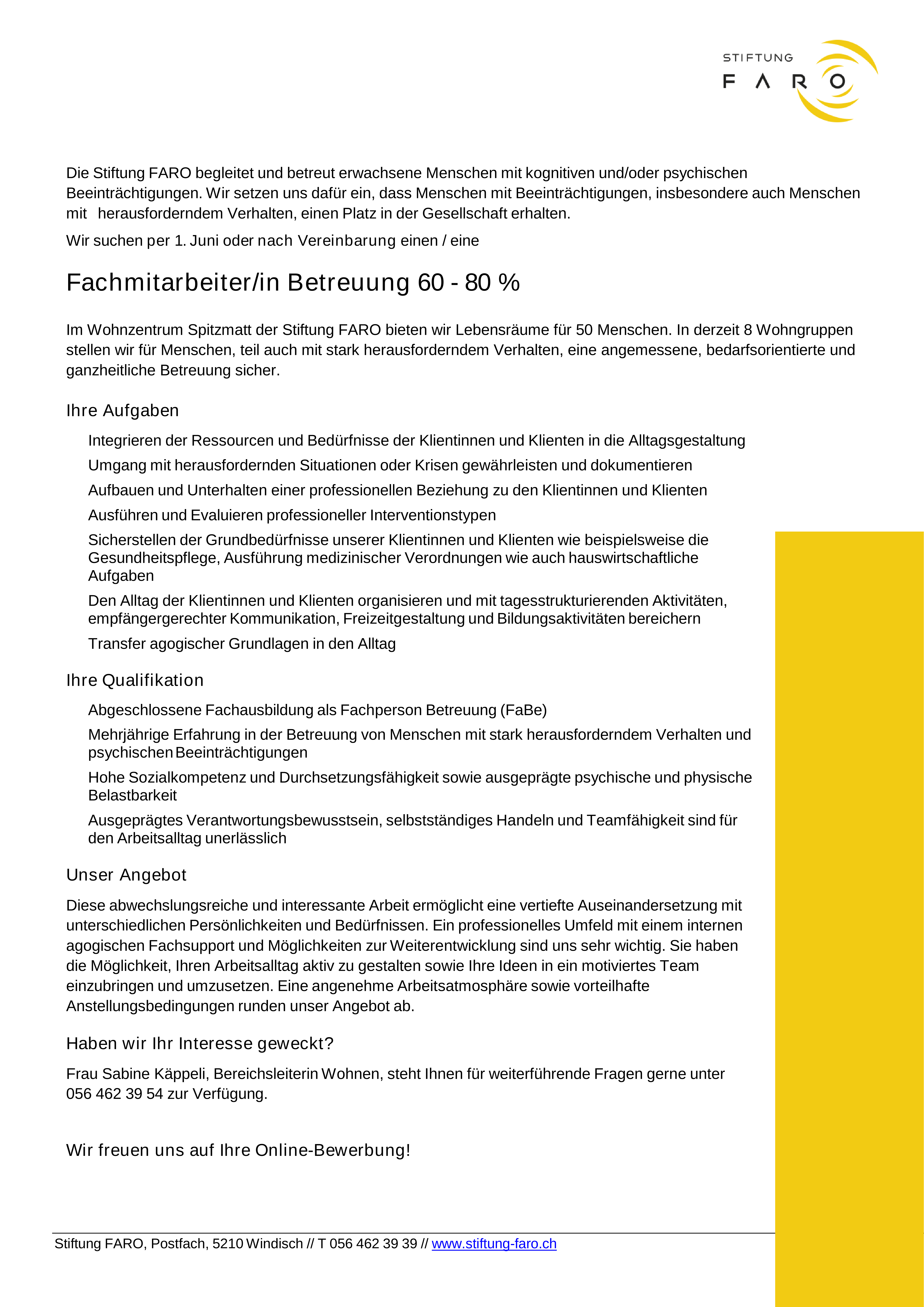 STIFTUNG
FARO

Die Stiftung FARO begleitet und betreut erwachsene Menschen mit kognitiven und/oder psychischen Beeinträchtigungen. Wir setzen uns dafür ein, dass Menschen mit Beeinträchtigungen, insbesondere auch Menschen mit herausforderndem Verhalten, einen Platz in der Gesellschaft erhalten.

Wir suchen per 1. Juni oder nach Vereinbarung einen / eine

Fachmitarbeiter/in Betreuung 60 - 80 %

Im Wohnzentrum Spitzmatt der Stiftung FARO bieten wir Lebensräume für 50 Menschen. In derzeit 8 Wohngruppen stellen wir für Menschen, teil auch mit stark herausforderndem Verhalten, eine angemessene, bedarfsorientierte und ganzheitliche Betreuung sicher.

Ihre Aufgaben

Integrieren der Ressourcen und Bedürfnisse der Klientinnen und Klienten in die Alltagsgestaltung

Umgang mit herausfordernden Situationen oder Krisen gewährleisten und dokumentieren

Aufbauen und Unterhalten einer professionellen Beziehung zu den Klientinnen und Klienten

Ausführen und Evaluieren professioneller Interventionstypen

Sicherstellen der Grundbedürfnisse unserer Klientinnen und Klienten wie beispielsweise die Gesundheitspflege, Ausführung medizinischer Verordnungen wie auch hauswirtschaftliche Aufgaben

Den Alltag der Klientinnen und Klienten organisieren und mit tagesstrukturierenden Aktivitäten, empfängergerechter Kommunikation, Freizeitgestaltung und Bildungsaktivitäten bereichern

Transfer agogischer Grundlagen in den Alltag

Ihre Qualifikation

Abgeschlossene Fachausbildung als Fachperson Betreuung (FaBe)

Mehrjährige Erfahrung in der Betreuung von Menschen mit stark herausforderndem Verhalten und psychischen Beeinträchtigungen

Hohe Sozialkompetenz und Durchsetzungsfähigkeit sowie ausgeprägte psychische und physische Belastbarkeit

Ausgeprägtes Verantwortungsbewusstsein, selbstständiges Handeln und Teamfähigkeit sind für den Arbeitsalltag unerlässlich

Unser Angebot

Diese abwechslungsreiche und interessante Arbeit ermöglicht eine vertiefte Auseinandersetzung mit unterschiedlichen Persönlichkeiten und Bedürfnissen. Ein professionelles Umfeld mit einem internen agogischen Fachsupport und Möglichkeiten zur Weiterentwicklung sind uns sehr wichtig. Sie haben die Möglichkeit, Ihren Arbeitsalltag aktiv zu gestalten sowie Ihre Ideen in ein motiviertes Team einzubringen und umzusetzen. Eine angenehme Arbeitsatmosphäre sowie vorteilhafte Anstellungsbedingungen runden unser Angebot ab.

Haben wir Ihr Interesse geweckt?

Frau Sabine Käppeli, Bereichsleiterin Wohnen, steht Ihnen für weiterführende Fragen gerne unter 056 462 39 54 zur Verfügung.

Wir freuen uns auf Ihre Online-Bewerbung!

Stiftung FARO, Postfach, 5210 Windisch // T 056 462 39 39 // www.stiftung-faro.ch